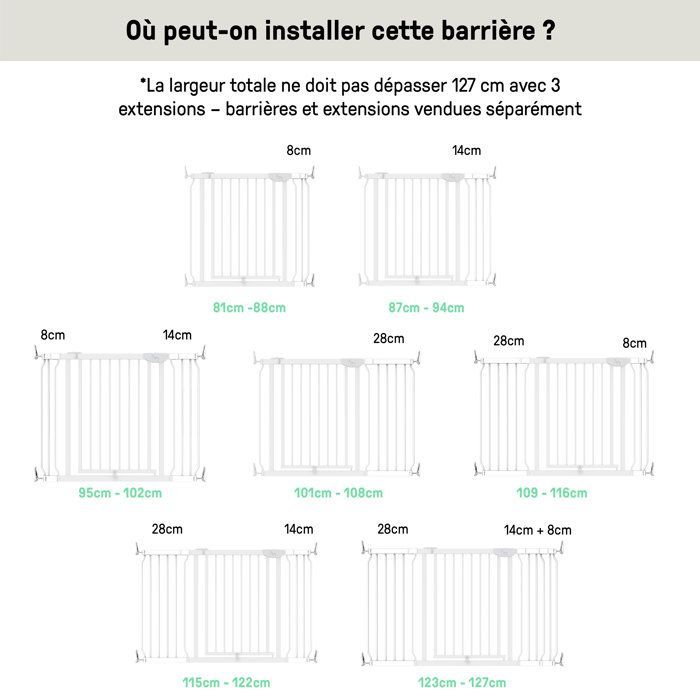 Où peut-on installer cette barrière ?

*La largeur totale ne doit pas dépasser 127 cm avec 3 extensions – barrières et extensions vendues séparément

8cm

81cm -88cm

14cm

87cm - 94cm

8cm

14cm

95cm - 102cm

28cm

101cm - 108cm

28cm

8cm

109 - 116cm

28cm

14cm

115cm - 122cm

28cm

14cm + 8cm

123cm - 127cm